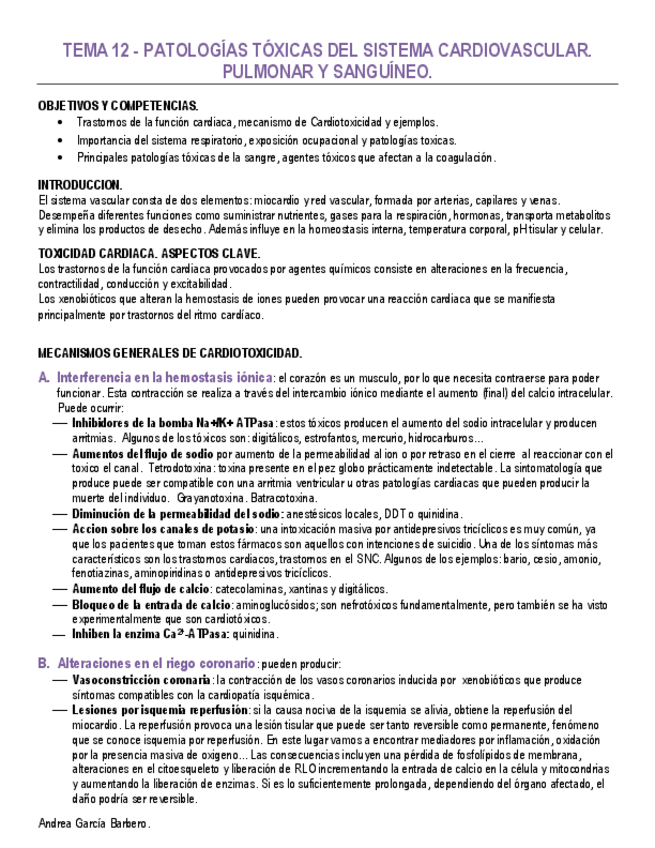 TEMA 12 - PATOLOGÍAS TÓXICAS DEL SISTEMA CARDIOVASCULAR. PULMONAR Y SANGUÍNEO.

OBJETIVOS Y COMPETENCIAS.
• Trastornos de la función cardiaca, mecanismo de Cardiotoxicidad y ejemplos.
• Importancia del sistema respiratorio, exposición ocupacional y patologías toxicas.
• Principales patologías tóxicas de la sangre, agentes tóxicos que afectan a la coagulación.

INTRODUCCION.
El sistema vascular consta de dos elementos: miocardio y red vascular, formada por arterias, capilares y venas. Desempeña diferentes funciones como suministrar nutrientes, gases para la respiración, hormonas, transporta metabolitos y elimina los productos de desecho. Además influye en la homeostasis interna, temperatura corporal, pH tisular y celular.

TOXICIDAD CARDIACA. ASPECTOS CLAVE.
Los trastornos de la función cardiaca provocados por agentes químicos consiste en alteraciones en la frecuencia, contractilidad, conducción y excitabilidad.
Los xenobióticos que alteran la hemostasis de iones pueden provocar una reacción cardiaca que se manifiesta principalmente por trastornos del ritmo cardíaco.

MECANISMOS GENERALES DE CARDIOTOXICIDAD.

A. Interferencia en la hemostasis iónica: el corazón es un musculo, por lo que necesita contraerse para poder funcionar. Esta contracción se realiza a través del intercambio iónico mediante el aumento (final) del calcio intracelular. Puede ocurrir:
— Inhibidores de la bomba Na+/K+ ATPasa: estos tóxicos producen el aumento del sodio intracelular y producen arritmias. Algunos de los tóxicos son: digitálicos, estrofantos, mercurio, hidrocarburos...
— Aumentos del flujo de sodio por aumento de la permeabilidad al ion o por retraso en el cierre al reaccionar con el toxico el canal. Tetrodotoxina: toxina presente en el pez globo prácticamente indetectable. La sintomatología que produce puede ser compatible con una arritmia ventricular u otras patologías cardiacas que pueden producir la muerte del individuo. Grayanotoxina. Batracotoxina.
— Diminución de la permeabilidad del sodio: anestésicos locales, DDT o quinidina.
— Accion sobre los canales de potasio: una intoxicación masiva por antidepresivos tricíclicos es muy común, ya que los pacientes que toman estos fármacos son aquellos con intenciones de suicidio. Una de los síntomas más característicos son los trastornos cardiacos, trastornos en el SNC. Algunos de los ejemplos: bario, cesio, amonio, fenotiazinas, aminopiridinas o antidepresivos tricíclicos.
— Aumento del flujo de calcio: catecolaminas, xantinas y digitálicos.
— Bloqueo de la entrada de calcio: aminoglucósidos; son nefrotóxicos fundamentalmente, pero también se ha visto experimentalmente que son cardiotóxicos.
— Inhiben la enzima $Ca^{2+}$-ATPasa: quinidina.

B. Alteraciones en el riego coronario: pueden producir:
— Vasoconstricción coronaria: la contracción de los vasos coronarios inducida por xenobióticos que produce síntomas compatibles con la cardiopatía isquémica.
— Lesiones por isquemia reperfusión: si la causa nociva de la isquemia se alivia, obtiene la reperfusión del miocardio. La reperfusión provoca una lesión tisular que puede ser tanto reversible como permanente, fenómeno que se conoce isquemia por reperfusión. En este lugar vamos a encontrar mediadores por inflamación, oxidación por la presencia masiva de oxigeno... Las consecuencias incluyen una pérdida de fosfolípidos de membrana, alteraciones en el citoesqueleto y liberación de RLO incrementando la entrada de calcio en la célula y mitocondrias y aumentando la liberación de enzimas. Si es lo suficientemente prolongada, dependiendo del órgano afectado, el daño podría ser reversible.

Andrea García Barbero.